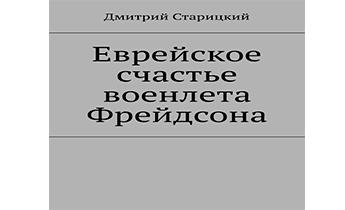 Дмитрий Старицкий

Еврейское счастье военлета Фрейдсона